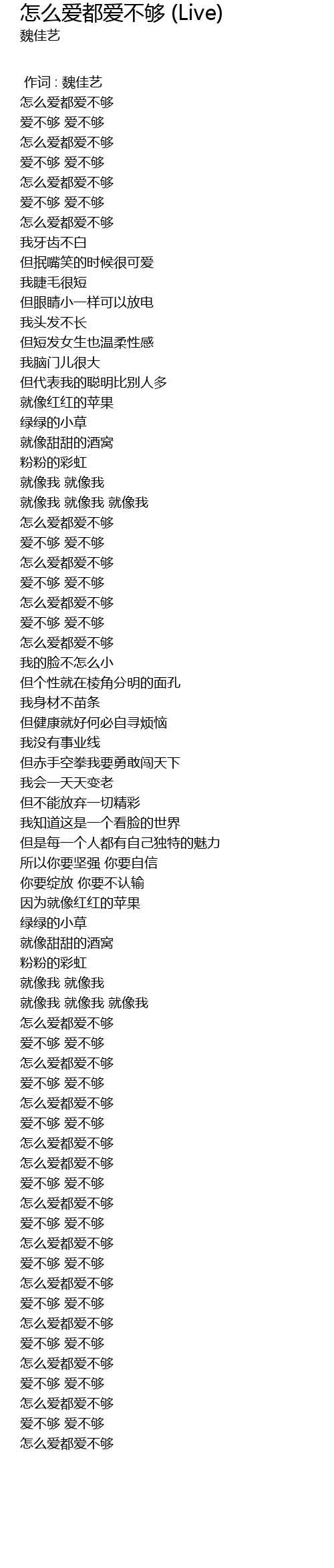 怎么爱都爱不够 (Live)
魏佳艺

作词 : 魏佳艺
怎么爱都爱不够
爱不够 爱不够
怎么爱都爱不够
爱不够 爱不够
怎么爱都爱不够
爱不够 爱不够
怎么爱都爱不够
我牙齿不白
但抿嘴笑的时候很可爱
我睫毛很短
但眼睛小一样可以放电
我头发不长
但短发女生也温柔性感
我脑门儿很大
但代表我的聪明比别人多
就像红红的苹果
绿绿的小草
就像甜甜的酒窝
粉粉的彩虹
就像我 就像我
就像我 就像我 就像我
怎么爱都爱不够
爱不够 爱不够
怎么爱都爱不够
爱不够 爱不够
怎么爱都爱不够
爱不够 爱不够
怎么爱都爱不够
我的脸不怎么小
但个性就在棱角分明的面孔
我身材不苗条
但健康就好何必自寻烦恼
我没有事业线
但赤手空拳我要勇敢闯天下
我会一天天变老
但不能放弃一切精彩
我知道这是一个看脸的世界
但是每一个人都有自己独特的魅力
所以你要坚强 你要自信
你要绽放 你要不认输
因为就像红红的苹果
绿绿的小草
就像甜甜的酒窝
粉粉的彩虹
就像我 就像我
就像我 就像我 就像我
怎么爱都爱不够
爱不够 爱不够
怎么爱都爱不够
爱不够 爱不够
怎么爱都爱不够
爱不够 爱不够
怎么爱都爱不够
怎么爱都爱不够
爱不够 爱不够
怎么爱都爱不够
爱不够 爱不够
怎么爱都爱不够
爱不够 爱不够
怎么爱都爱不够
爱不够 爱不够
怎么爱都爱不够
爱不够 爱不够
怎么爱都爱不够
爱不够 爱不够
怎么爱都爱不够
爱不够 爱不够
怎么爱都爱不够